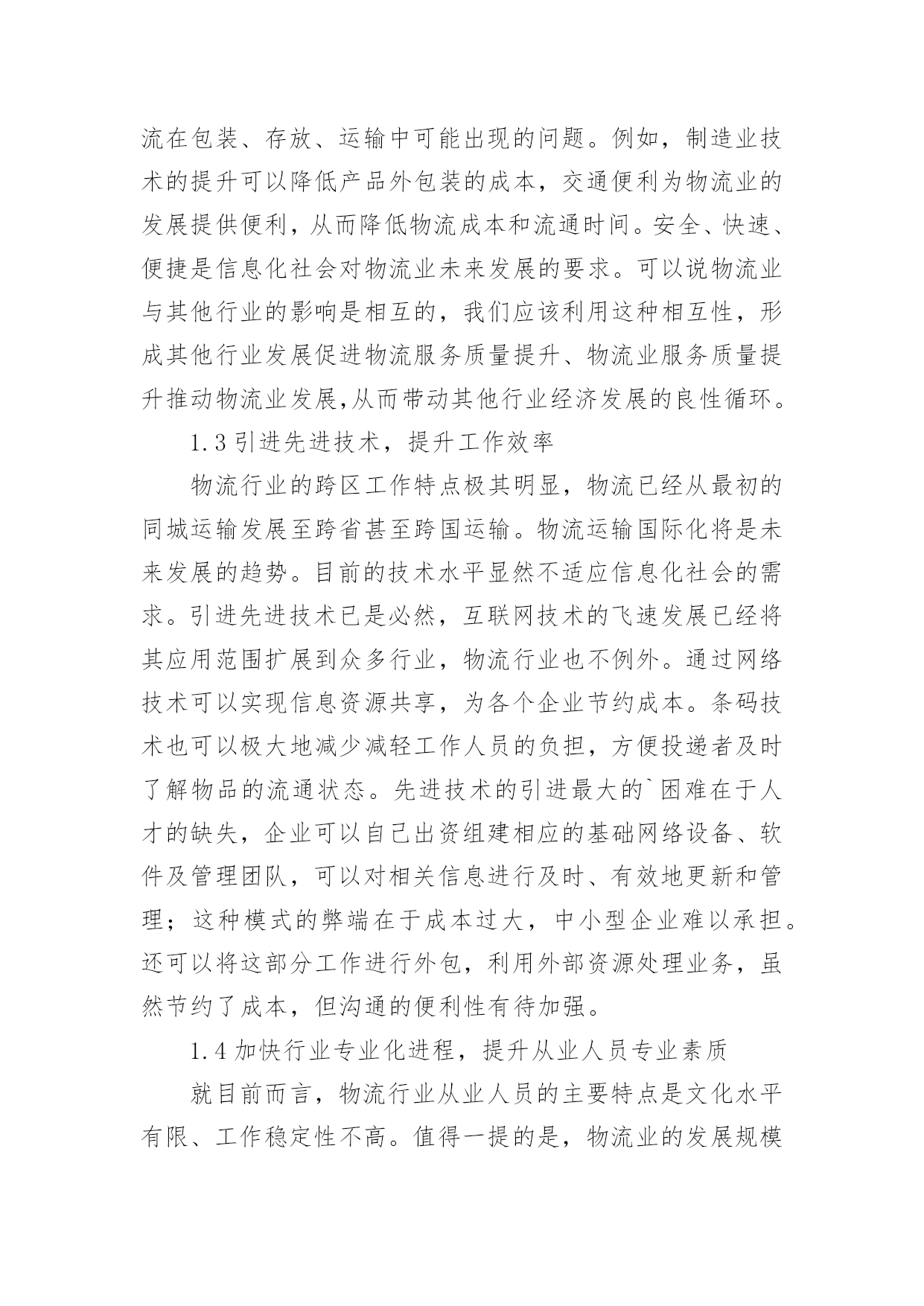 流在包装、存放、运输中可能出现的问题。例如，制造业技术的提升可以降低产品外包装的成本，交通便利为物流业的发展提供便利，从而降低物流成本和流通时间。安全、快速、便捷是信息化社会对物流业未来发展的要求。可以说物流业与其他行业的影响是相互的，我们应该利用这种相互性，形成其他行业发展促进物流服务质量提升、物流业服务质量提升推动物流业发展,从而带动其他行业经济发展的良性循环。

1.3 引进先进技术，提升工作效率

物流行业的跨区工作特点极其明显，物流已经从最初的同城运输发展至跨省甚至跨国运输。物流运输国际化将是未来发展的趋势。目前的技术水平显然不适应信息化社会的需求。引进先进技术已是必然，互联网技术的飞速发展已经将其应用范围扩展到众多行业，物流行业也不例外。通过网络技术可以实现信息资源共享，为各个企业节约成本。条码技术也可以极大地减少减轻工作人员的负担，方便投递者及时了解物品的流通状态。先进技术的引进最大的`困难在于人才的缺失，企业可以自己出资组建相应的基础网络设备、软件及管理团队，可以对相关信息进行及时、有效地更新和管理；这种模式的弊端在于成本过大，中小型企业难以承担。还可以将这部分工作进行外包，利用外部资源处理业务，虽然节约了成本，但沟通的便利性有待加强。

1.4 加快行业专业化进程，提升从业人员专业素质

就目前而言，物流行业从业人员的主要特点是文化水平有限、工作稳定性不高。值得一提的是，物流业的发展规模